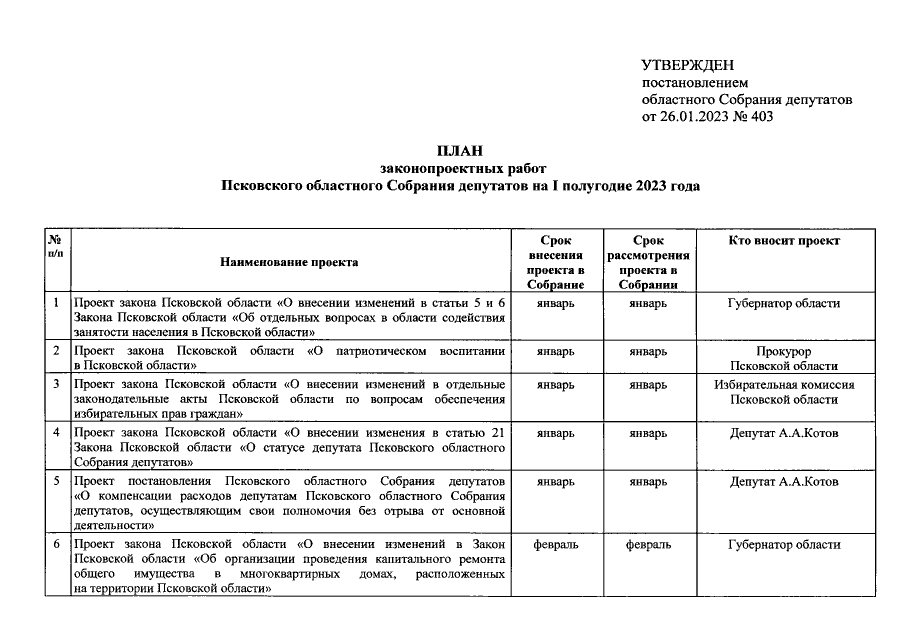 УТВЕРЖДЕН
постановлением
областного Собрания депутатов
от 26.01.2023 № 403

ПЛАН
законопроектных работ
Псковского областного Собрания депутатов на I полугодие 2023 года

| № п/п | Наименование проекта | Срок внесения проекта в Собрание | Срок рассмотрения проекта в Собрании | Кто вносит проект |
|---|---|---|---|---|
| 1 | Проект закона Псковской области «О внесении изменений в статьи 5 и 6 Закона Псковской области «Об отдельных вопросах в области содействия занятости населения в Псковской области» | январь | январь | Губернатор области |
| 2 | Проект закона Псковской области «О патриотическом воспитании в Псковской области» | январь | январь | Прокурор Псковской области |
| 3 | Проект закона Псковской области «О внесении изменений в отдельные законодательные акты Псковской области по вопросам обеспечения избирательных прав граждан» | январь | январь | Избирательная комиссия Псковской области |
| 4 | Проект закона Псковской области «О внесении изменения в статью 21 Закона Псковской области «О статусе депутата Псковского областного Собрания депутатов» | январь | январь | Депутат А.А.Котов |
| 5 | Проект постановления Псковского областного Собрания депутатов «О компенсации расходов депутатам Псковского областного Собрания депутатов, осуществляющим свои полномочия без отрыва от основной деятельности» | январь | январь | Депутат А.А.Котов |
| 6 | Проект закона Псковской области «О внесении изменений в Закон Псковской области «Об организации проведения капитального ремонта общего имущества в многоквартирных домах, расположенных на территории Псковской области» | февраль | февраль | Губернатор области |